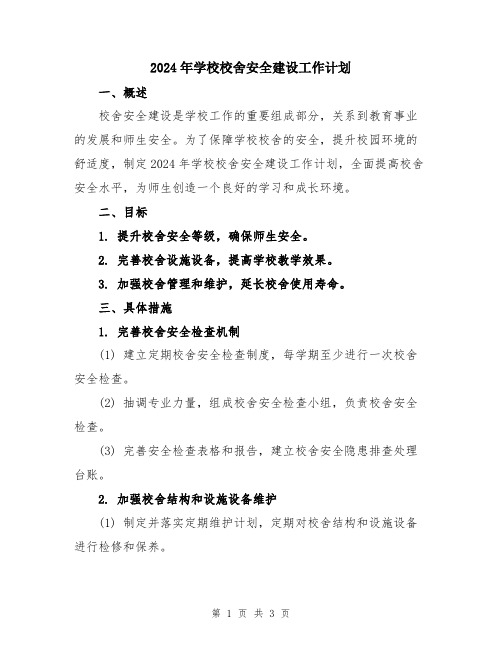 2024年学校校舍安全建设工作计划

一、概述

校舍安全建设是学校工作的重要组成部分，关系到教育事业的发展和师生安全。为了保障学校校舍的安全，提升校园环境的舒适度，制定2024年学校校舍安全建设工作计划，全面提高校舍安全水平，为师生创造一个良好的学习和成长环境。

二、目标

1. 提升校舍安全等级，确保师生安全。

2. 完善校舍设施设备，提高学校教学效果。

3. 加强校舍管理和维护，延长校舍使用寿命。

三、具体措施

1. 完善校舍安全检查机制

(1) 建立定期校舍安全检查制度，每学期至少进行一次校舍安全检查。

(2) 抽调专业力量，组成校舍安全检查小组，负责校舍安全检查。

(3) 完善安全检查表格和报告，建立校舍安全隐患排查处理台账。

2. 加强校舍结构和设施设备维护

(1) 制定并落实定期维护计划，定期对校舍结构和设施设备进行检修和保养。

第 1 页 共 3 页